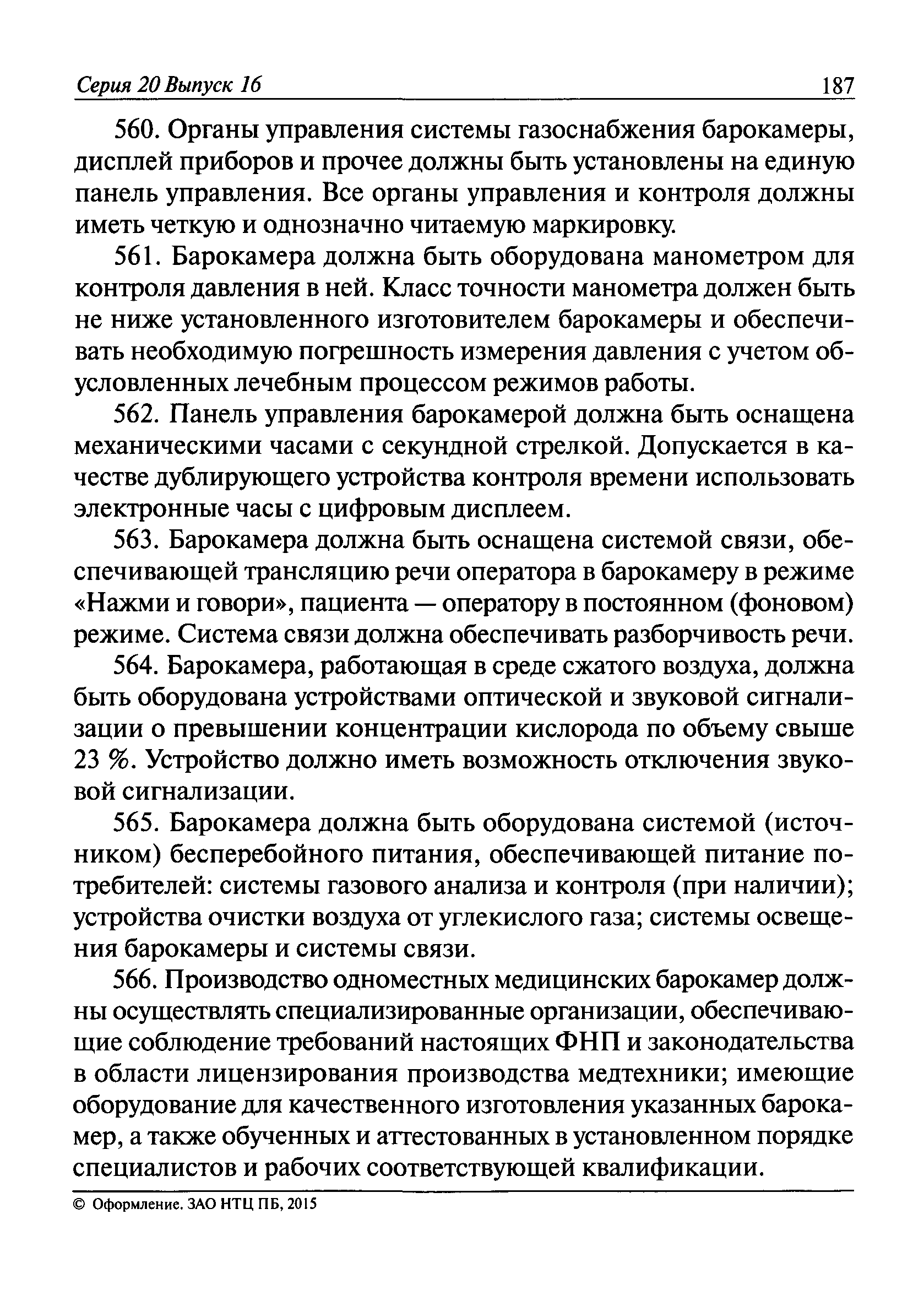 Серия 20 Выпуск 16 187

560. Органы управления системы газоснабжения барокамеры, дисплей приборов и прочее должны быть установлены на единую панель управления. Все органы управления и контроля должны иметь четкую и однозначно читаемую маркировку.

561. Барокамера должна быть оборудована манометром для контроля давления в ней. Класс точности манометра должен быть не ниже установленного изготовителем барокамеры и обеспечивать необходимую погрешность измерения давления с учетом обусловленных лечебным процессом режимов работы.

562. Панель управления барокамерой должна быть оснащена механическими часами с секундной стрелкой. Допускается в качестве дублирующего устройства контроля времени использовать электронные часы с цифровым дисплеем.

563. Барокамера должна быть оснащена системой связи, обеспечивающей трансляцию речи оператора в барокамеру в режиме «Нажми и говори», пациента — оператору в постоянном (фоновом) режиме. Система связи должна обеспечивать разборчивость речи.

564. Барокамера, работающая в среде сжатого воздуха, должна быть оборудована устройствами оптической и звуковой сигнализации о превышении концентрации кислорода по объему свыше 23 %. Устройство должно иметь возможность отключения звуковой сигнализации.

565. Барокамера должна быть оборудована системой (источником) бесперебойного питания, обеспечивающей питание потребителей: системы газового анализа и контроля (при наличии); устройства очистки воздуха от углекислого газа; системы освещения барокамеры и системы связи.

566. Производство одноместных медицинских барокамер должны осуществлять специализированные организации, обеспечивающие соблюдение требований настоящих ФНП и законодательства в области лицензирования производства медтехники; имеющие оборудование для качественного изготовления указанных барокамер, а также обученных и аттестованных в установленном порядке специалистов и рабочих соответствующей квалификации.

© Оформление. ЗАО НТЦ ПБ, 2015